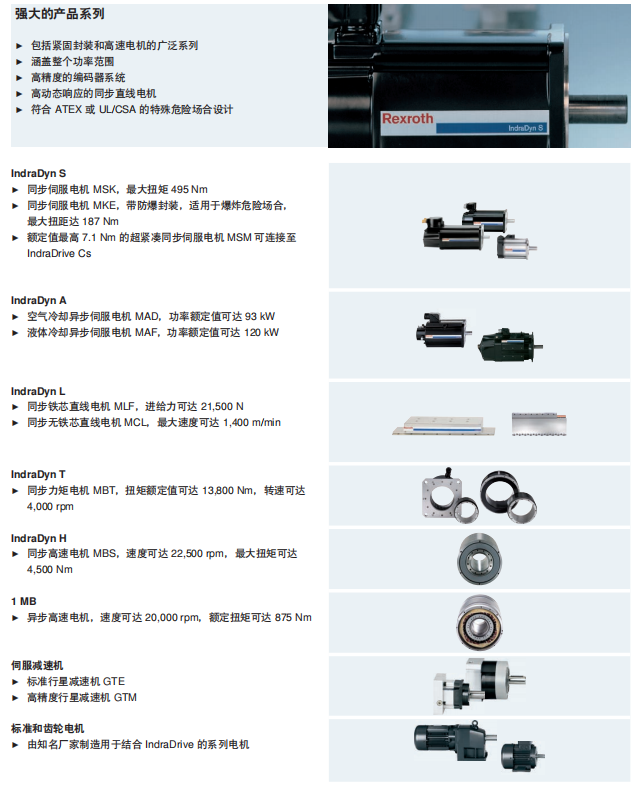 强大的产品系列

► 包括紧固封装和高速电机的广泛系列
► 涵盖整个功率范围
► 高精度的编码器系统
► 高动态响应的同步直线电机
► 符合 ATEX 或 UL/CSA 的特殊危险场合设计

Rexroth
IndraDyn S

IndraDyn S
► 同步伺服电机 MSK，最大扭矩 495 Nm
► 同步伺服电机 MKE，带防爆封装，适用于爆炸危险场合，最大扭距达 187 Nm
► 额定值最高 7.1 Nm 的超紧凑同步伺服电机 MSM 可连接至 IndraDrive Cs

IndraDyn A
► 空气冷却异步伺服电机 MAD，功率额定值可达 93 kW
► 液体冷却异步伺服电机 MAF，功率额定值可达 120 kW

IndraDyn L
► 同步铁芯直线电机 MLF，进给力可达 21,500 N
► 同步无铁芯直线电机 MCL，最大速度可达 1,400 m/min

IndraDyn T
► 同步力矩电机 MBT，扭矩额定值可达 13,800 Nm，转速可达 4,000 rpm

IndraDyn H
► 同步高速电机 MBS，速度可达 22,500 rpm，最大扭矩可达 4,500 Nm

1 MB
► 异步高速电机，速度可达 20,000 rpm，额定扭矩可达 875 Nm

伺服减速机
► 标准行星减速机 GTE
► 高精度行星减速机 GTM

标准和齿轮电机
► 由知名厂家制造用于结合 IndraDrive 的系列电机